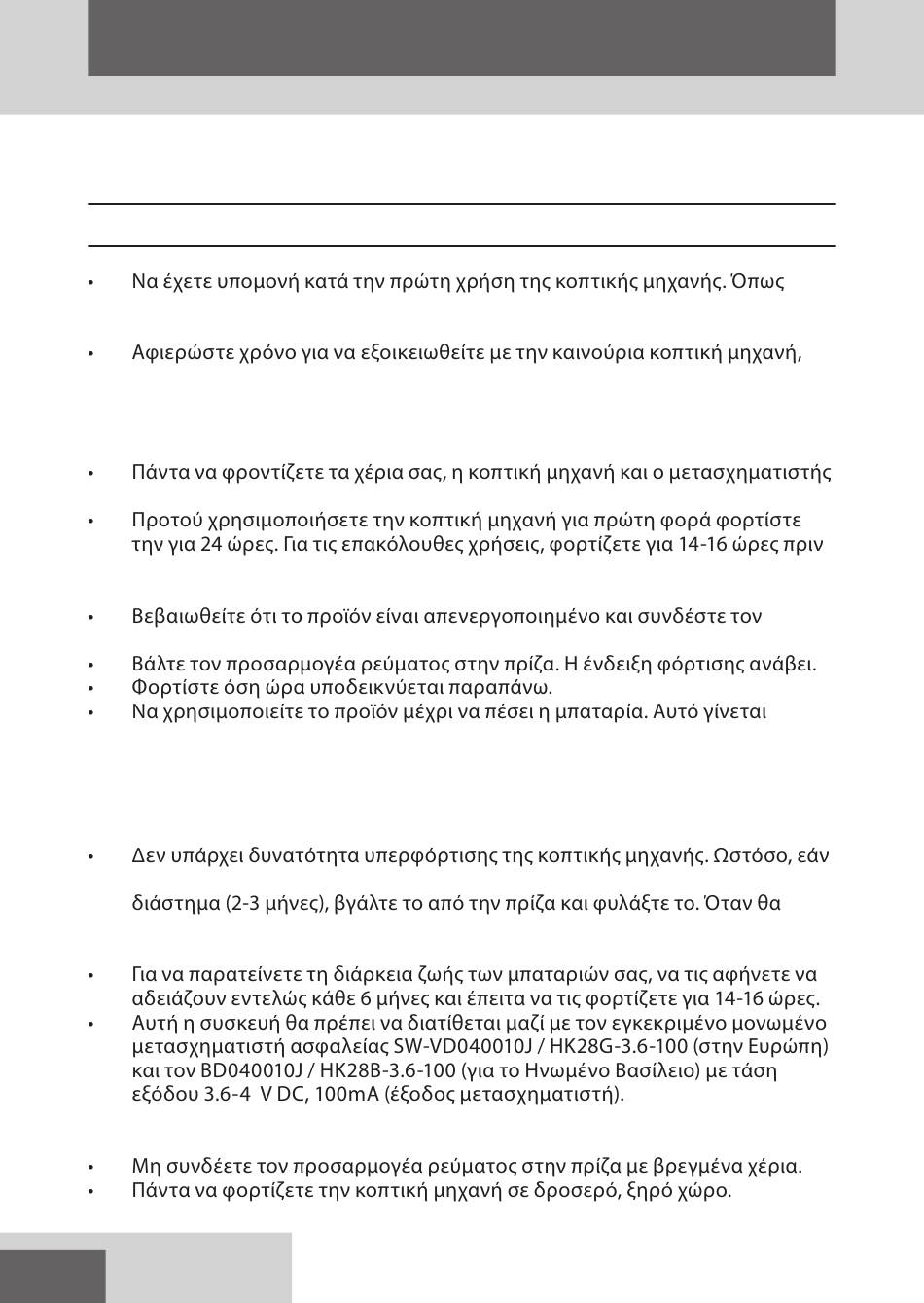 • Να έχετε υπομονή κατά την πρώτη χρήση της κοπτικής μηχανής. Όπως

• Αφιερώστε χρόνο για να εξοικειωθείτε με την καινούρια κοπτική μηχανή,

• Πάντα να φροντίζετε τα χέρια σας, η κοπτική μηχανή και ο μετασχηματιστής

• Προτού χρησιμοποιήσετε την κοπτική μηχανή για πρώτη φορά φορτίστε την για 24 ώρες. Για τις επακόλουθες χρήσεις, φορτίζετε για 14-16 ώρες πριν

• Βεβαιωθείτε ότι το προϊόν είναι απενεργοποιημένο και συνδέστε τον

• Βάλτε τον προσαρμογέα ρεύματος στην πρίζα. Η ένδειξη φόρτισης ανάβει.
• Φορτίστε όση ώρα υποδεικνύεται παραπάνω.
• Να χρησιμοποιείτε το προϊόν μέχρι να πέσει η μπαταρία. Αυτό γίνεται

• Δεν υπάρχει δυνατότητα υπερφόρτισης της κοπτικής μηχανής. Ωστόσο, εάν

διάστημα (2-3 μήνες), βγάλτε το από την πρίζα και φυλάξτε το. Όταν θα

• Για να παρατείνετε τη διάρκεια ζωής των μπαταριών σας, να τις αφήνετε να αδειάζουν εντελώς κάθε 6 μήνες και έπειτα να τις φορτίζετε για 14-16 ώρες.
• Αυτή η συσκευή θα πρέπει να διατίθεται μαζί με τον εγκεκριμένο μονωμένο μετασχηματιστή ασφαλείας SW-VD040010J / HK28G-3.6-100 (στην Ευρώπη) και τον BD040010J / HK28B-3.6-100 (για το Ηνωμένο Βασίλειο) με τάση εξόδου 3.6-4 V DC, 100mA (έξοδος μετασχηματιστή).

• Μη συνδέετε τον προσαρμογέα ρεύματος στην πρίζα με βρεγμένα χέρια.
• Πάντα να φορτίζετε την κοπτική μηχανή σε δροσερό, ξηρό χώρο.